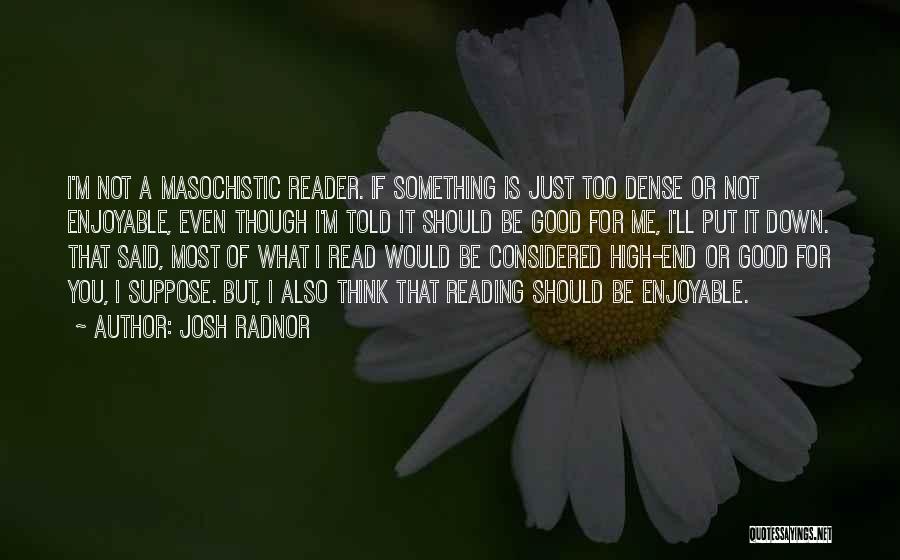 I'M NOT A MASOCHISTIC READER. IF SOMETHING IS JUST TOO DENSE OR NOT ENJOYABLE, EVEN THOUGH I'M TOLD IT SHOULD BE GOOD FOR ME, I'LL PUT IT DOWN. THAT SAID, MOST OF WHAT I READ WOULD BE CONSIDERED HIGH-END OR GOOD FOR YOU, I SUPPOSE. BUT, I ALSO THINK THAT READING SHOULD BE ENJOYABLE.

~ AUTHOR: JOSH RADNOR

QUOTESSAYINGS.NET